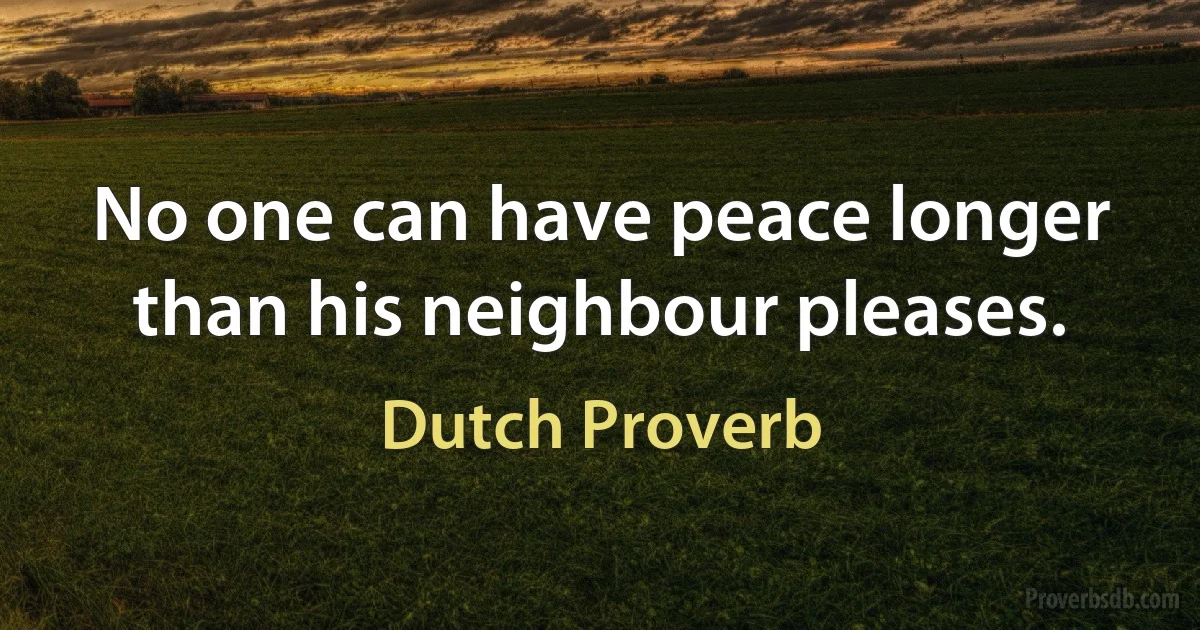 No one can have peace longer than his neighbour pleases.

Dutch Proverb

Proverbsdb.com